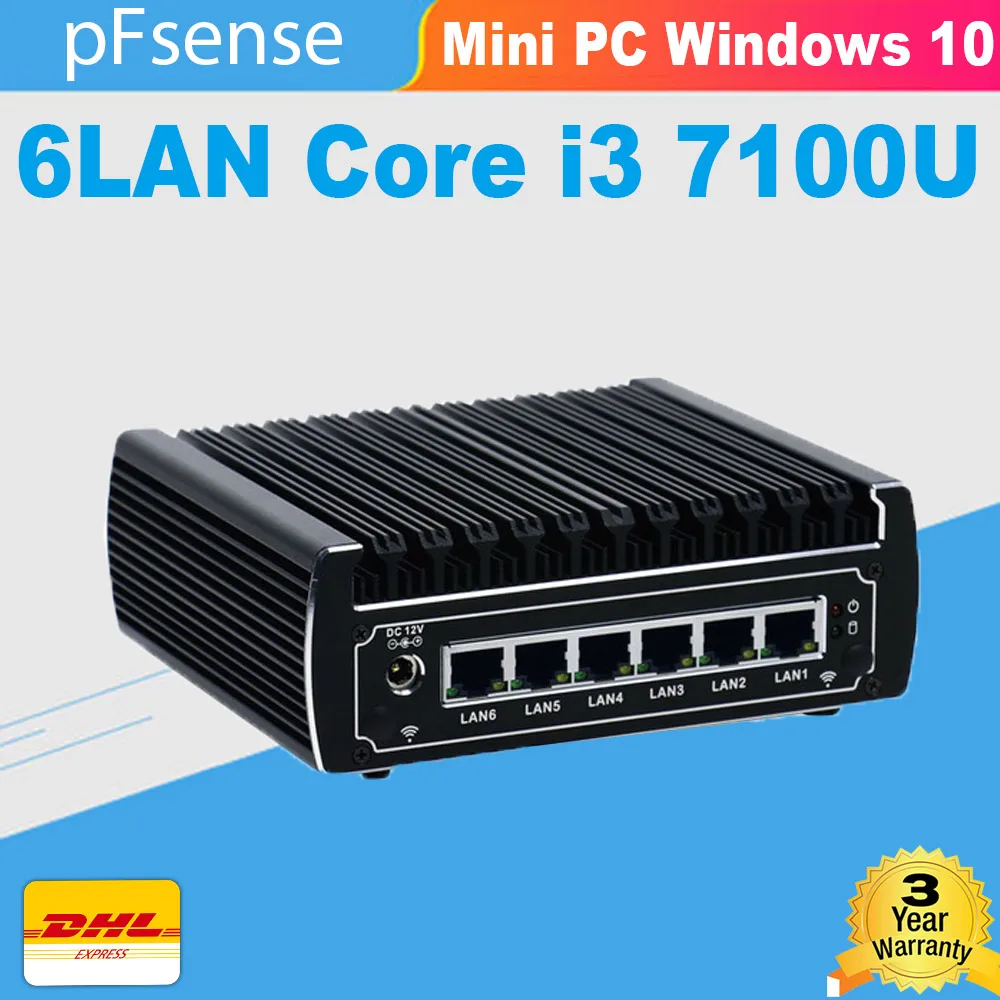 pFsense
Mini PC Windows 10
6LAN Core i3 7100U

DC 12V

LAN6
LAN5
LAN4
LAN3
LAN2
LAN1

DHL
EXPRESS

3
Year
Warranty